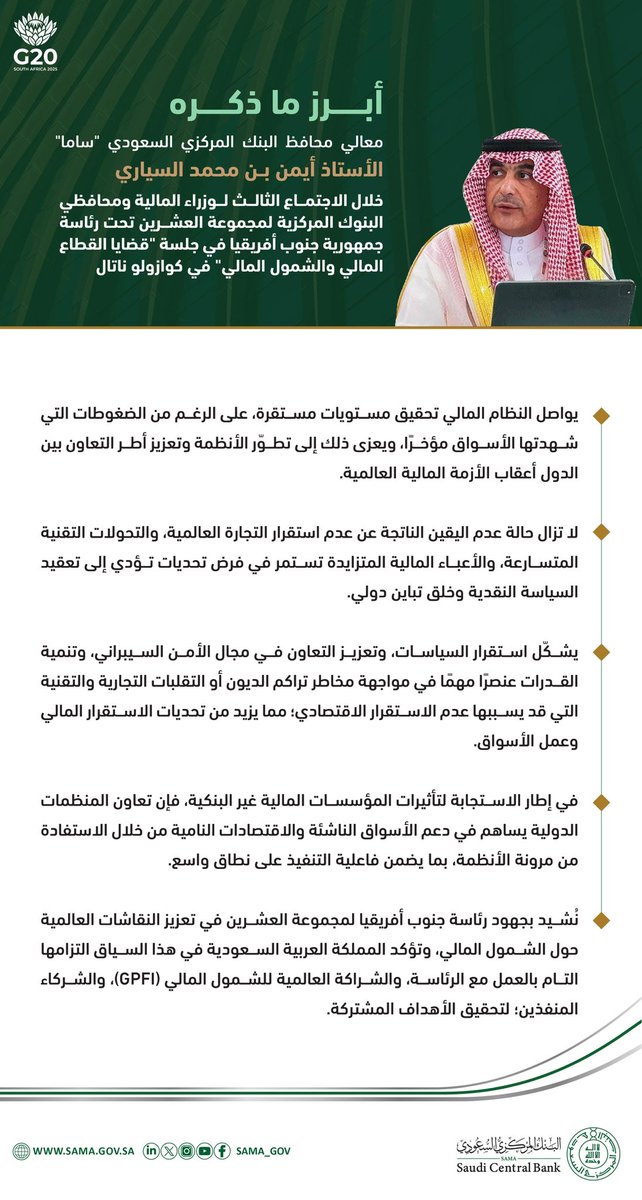 G20
SOUTH AFRICA 2025

أبرز ما ذكره

معالي محافظ البنك المركزي السعودي "ساما"

الأستاذ أيمن بن محمد السياري

خلال الاجتماع الثالث لوزراء المالية ومحافظي البنوك المركزية لمجموعة العشرين تحت رئاسة جمهورية جنوب أفريقيا في جلسة "قضايا القطاع المالي والشمول المالي" في كوازولو ناتال

يواصل النظام المالي تحقيق مستويات مستقرة، على الرغم من الضغوطات التي شهدتها الأسواق مؤخرًا، ويعزى ذلك إلى تطوّر الأنظمة وتعزيز أطر التعاون بين الدول أعقاب الأزمة المالية العالمية.

لا تزال حالة عدم اليقين الناتجة عن عدم استقرار التجارة العالمية، والتحولات التقنية المتسارعة، والأعباء المالية المتزايدة تستمر في فرض تحديات تؤدي إلى تعقيد السياسة النقدية وخلق تباين دولي.

يشكّل استقرار السياسات، وتعزيز التعاون في مجال الأمن السيبراني، وتنمية القدرات عنصرًا مهمًا في مواجهة مخاطر تراكم الديون أو التقلبات التجارية والتقنية التي قد يسببها عدم الاستقرار الاقتصادي؛ مما يزيد من تحديات الاستقرار المالي وعمل الأسواق.

في إطار الاستجابة لتأثيرات المؤسسات المالية غير البنكية، فإن تعاون المنظمات الدولية يساهم في دعم الأسواق الناشئة والاقتصادات النامية من خلال الاستفادة من مرونة الأنظمة، بما يضمن فاعلية التنفيذ على نطاق واسع.

نُشيد بجهود رئاسة جنوب أفريقيا لمجموعة العشرين في تعزيز النقاشات العالمية حول الشمول المالي، وتؤكد المملكة العربية السعودية في هذا السياق التزامها التام بالعمل مع الرئاسة، والشراكة العالمية للشمول المالي (GPFI)، والشركاء المنفذين؛ لتحقيق الأهداف المشتركة.

WWW.SAMA.GOV.SA SAMA_GOV

البنك المركزي السعودي
SAMA
Saudi Central Bank